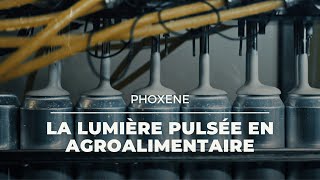 PHOXENE

LA LUMIÈRE PULSÉE EN AGROALIMENTAIRE